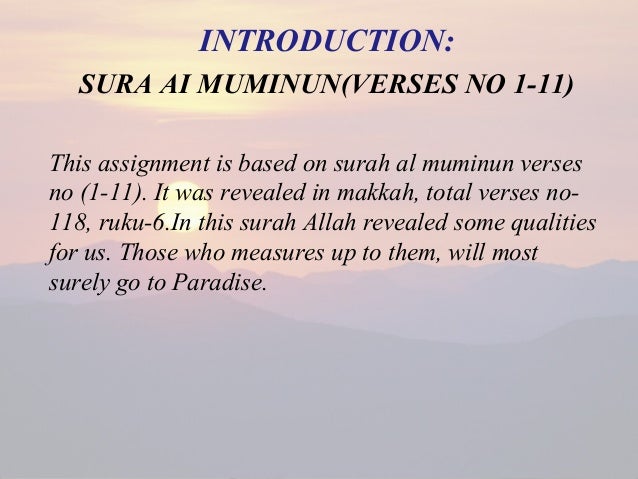 INTRODUCTION:

SURA AI MUMINUN(VERSES NO 1-11)

This assignment is based on surah al muminun verses no (1-11). It was revealed in makkah, total verses no-118, ruku-6.In this surah Allah revealed some qualities for us. Those who measures up to them, will most surely go to Paradise.